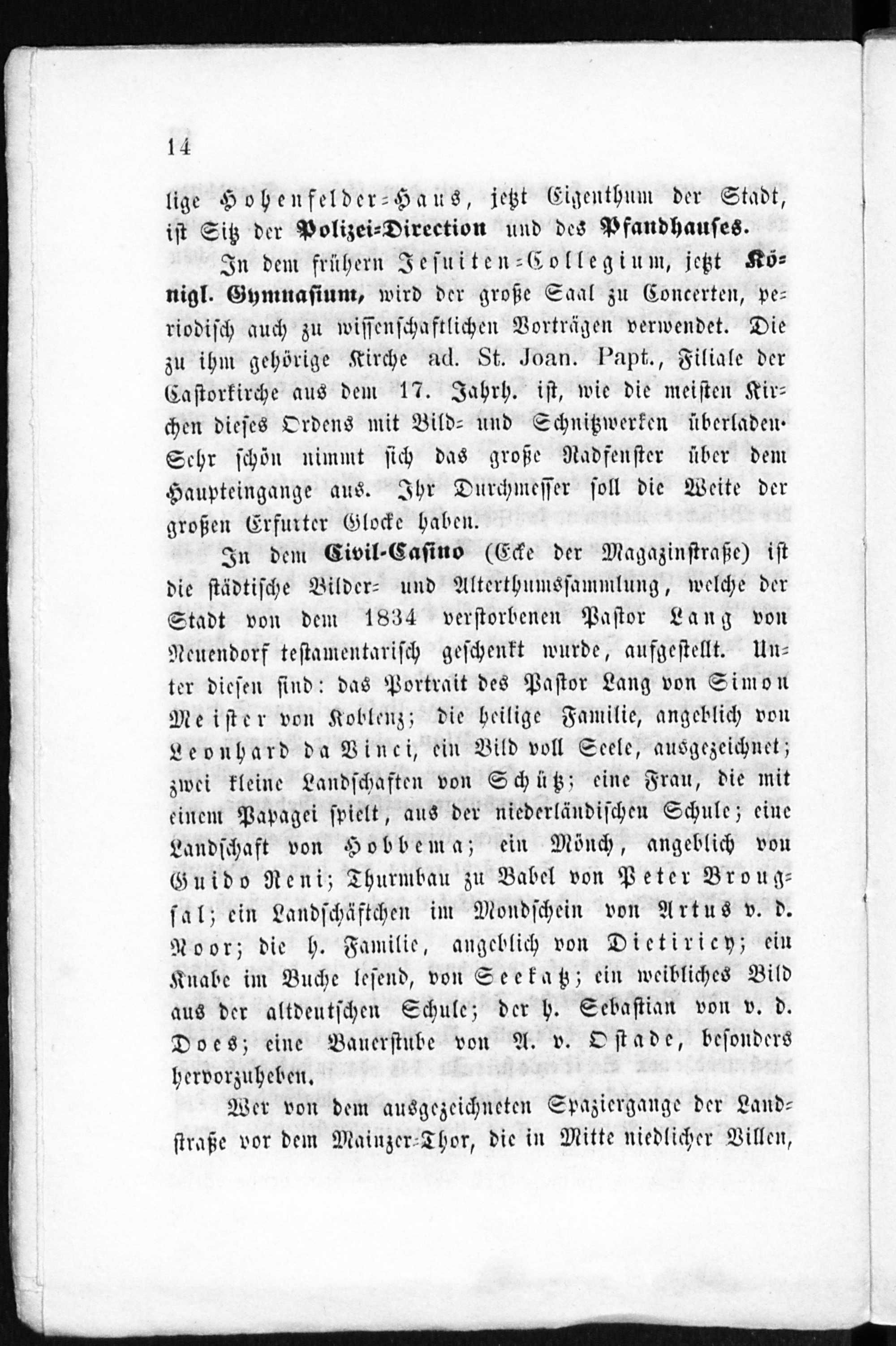 14

lige Hohenfelder-Haus, jetzt Eigenthum der Stadt, ist Sitz der Polizei-Direction und des Pfandhauses.

In dem frühern Jesuiten-Collegium, jetzt Königl. Gymnasium, wird der große Saal zu Concerten, periodisch auch zu wissenschaftlichen Vorträgen verwendet. Die zu ihm gehörige Kirche ad. St. Joan. Papt., Filiale der Castorkirche aus dem 17. Jahrh. ist, wie die meisten Kirchen dieses Ordens mit Bild- und Schnitzwerken überladen. Sehr schön nimmt sich das große Radfenster über dem Haupteingange aus. Ihr Durchmesser soll die Weite der großen Erfurter Glocke haben.

In dem Civil-Casino (Ecke der Magazinstraße) ist die städtische Bilder- und Alterthumssammlung, welche der Stadt von dem 1834 verstorbenen Pastor Lang von Neuendorf testamentarisch geschenkt wurde, aufgestellt. Unter diesen sind: das Portrait des Pastor Lang von Simon Meister von Koblenz; die heilige Familie, angeblich von Leonhard da Vinci, ein Bild voll Seele, ausgezeichnet; zwei kleine Landschaften von Schütz; eine Frau, die mit einem Papagei spielt, aus der niederländischen Schule; eine Landschaft von Hobbema; ein Mönch, angeblich von Guido Reni; Thurmbau zu Babel von Peter Brougsal; ein Landschäftchen im Mondschein von Artus v. d. Noor; die h. Familie, angeblich von Dietiricy; ein Knabe im Buche lesend, von Seekatz; ein weibliches Bild aus der altdeutschen Schule; der h. Sebastian von v. d. Does; eine Bauerstube von A. v. Ostade, besonders hervorzuheben.

Wer von dem ausgezeichneten Spaziergange der Landstraße vor dem Mainzer-Thor, die in Mitte niedlicher Villen,